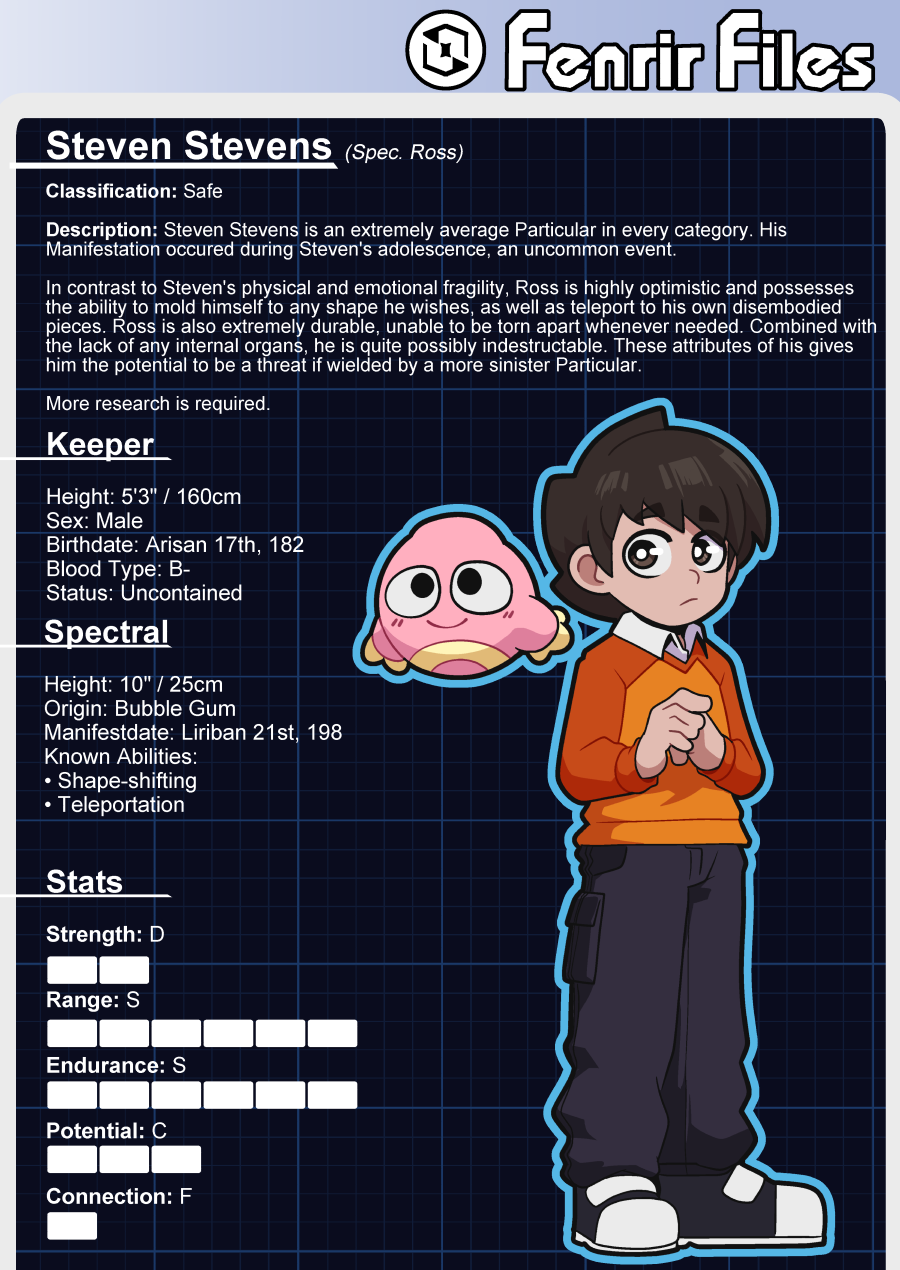 Fenrir Files

Steven Stevens (Spec. Ross)

Classification: Safe

Description: Steven Stevens is an extremely average Particular in every category. His Manifestation occured during Steven's adolescence, an uncommon event.

In contrast to Steven's physical and emotional fragility, Ross is highly optimistic and possesses the ability to mold himself to any shape he wishes, as well as teleport to his own disembodied pieces. Ross is also extremely durable, unable to be torn apart whenever needed. Combined with the lack of any internal organs, he is quite possibly indestructable. These attributes of his gives him the potential to be a threat if wielded by a more sinister Particular.

More research is required.

Keeper

Height: 5'3" / 160cm
Sex: Male
Birthdate: Arisan 17th, 182
Blood Type: B-
Status: Uncontained

Spectral

Height: 10" / 25cm
Origin: Bubble Gum
Manifestdate: Liriban 21st, 198
Known Abilities:
• Shape-shifting
• Teleportation

Stats

Strength: D

Range: S

Endurance: S

Potential: C

Connection: F